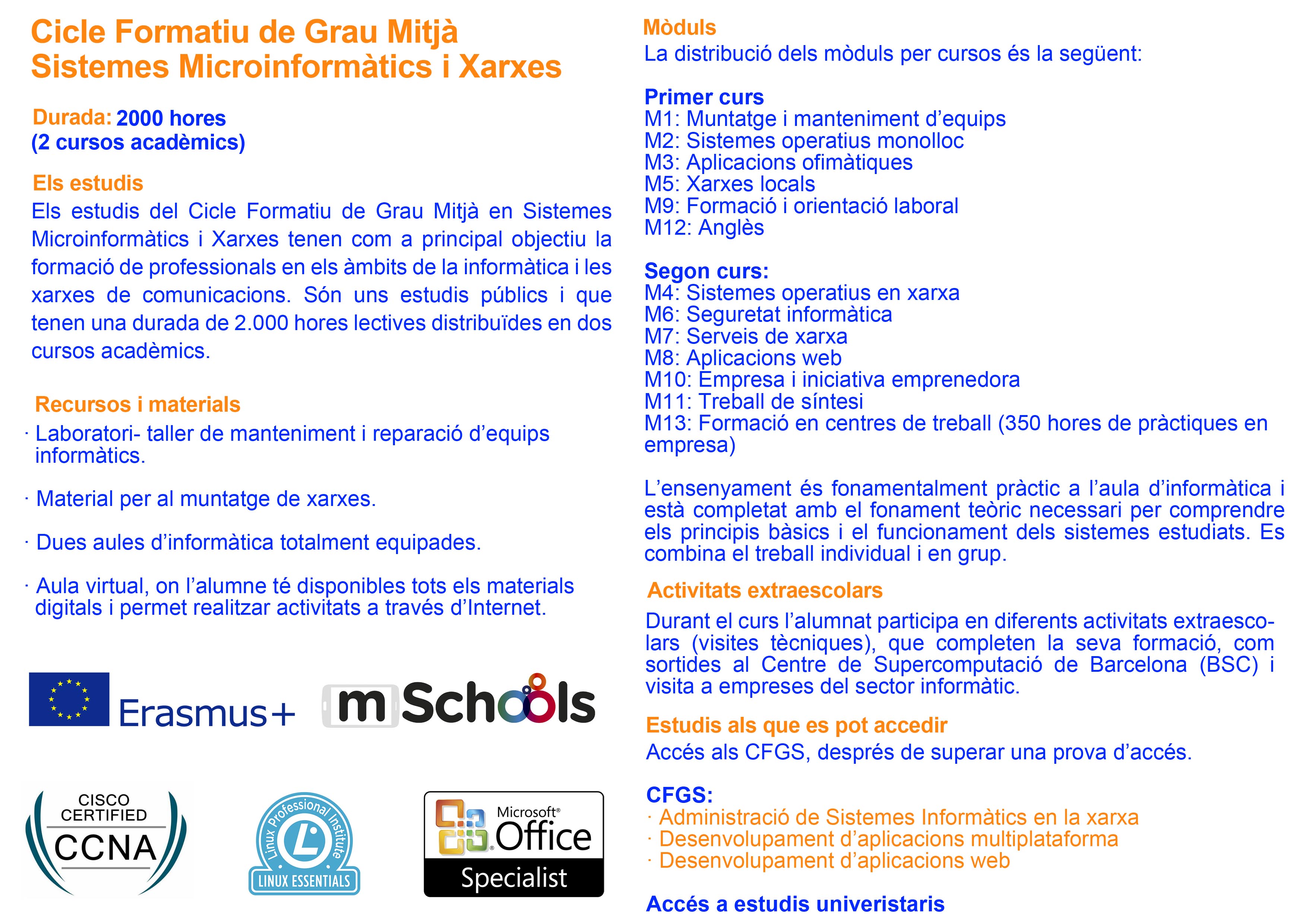 Cicle Formatiu de Grau Mitjà
Sistemes Microinformàtics i Xarxes

Durada: 2000 hores
(2 cursos acadèmics)

Els estudis

Els estudis del Cicle Formatiu de Grau Mitjà en Sistemes Microinformàtics i Xarxes tenen com a principal objectiu la formació de professionals en els àmbits de la informàtica i les xarxes de comunicacions. Són uns estudis públics i que tenen una durada de 2.000 hores lectives distribuïdes en dos cursos acadèmics.

Recursos i materials

· Laboratori- taller de manteniment i reparació d'equips informàtics.

· Material per al muntatge de xarxes.

· Dues aules d'informàtica totalment equipades.

· Aula virtual, on l'alumne té disponibles tots els materials digitals i permet realitzar activitats a través d'Internet.

Erasmus+

mSchools

CISCO
CERTIFIED
CCNA

Linux Professional Institute
LINUX ESSENTIALS

Microsoft®
Office
Specialist

Mòduls

La distribució dels mòduls per cursos és la següent:

Primer curs
M1: Muntatge i manteniment d'equips
M2: Sistemes operatius monolloc
M3: Aplicacions ofimàtiques
M5: Xarxes locals
M9: Formació i orientació laboral
M12: Anglès

Segon curs:
M4: Sistemes operatius en xarxa
M6: Seguretat informàtica
M7: Serveis de xarxa
M8: Aplicacions web
M10: Empresa i iniciativa emprenedora
M11: Treball de síntesi
M13: Formació en centres de treball (350 hores de pràctiques en empresa)

L'ensenyament és fonamentalment pràctic a l'aula d'informàtica i està completat amb el fonament teòric necessari per comprendre els principis bàsics i el funcionament dels sistemes estudiats. Es combina el treball individual i en grup.

Activitats extraescolars

Durant el curs l'alumnat participa en diferents activitats extraescolars (visites tècniques), que completen la seva formació, com sortides al Centre de Supercomputació de Barcelona (BSC) i visita a empreses del sector informàtic.

Estudis als que es pot accedir

Accés als CFGS, després de superar una prova d'accés.

CFGS:
· Administració de Sistemes Informàtics en la xarxa
· Desenvolupament d'aplicacions multiplataforma
· Desenvolupament d'aplicacions web

Accés a estudis univeristaris